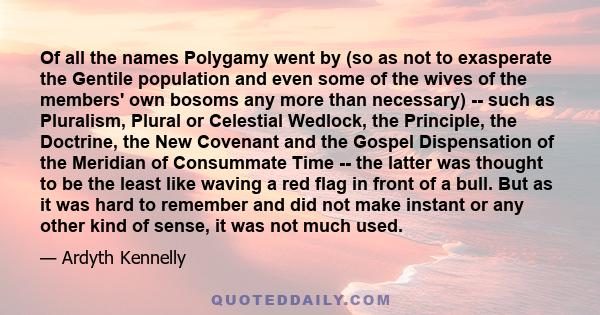 Of all the names Polygamy went by (so as not to exasperate the Gentile population and even some of the wives of the members' own bosoms any more than necessary) -- such as Pluralism, Plural or Celestial Wedlock, the Principle, the Doctrine, the New Covenant and the Gospel Dispensation of the Meridian of Consummate Time -- the latter was thought to be the least like waving a red flag in front of a bull. But as it was hard to remember and did not make instant or any other kind of sense, it was not much used.

— Ardyth Kennelly

QUOTEDDAILY.COM